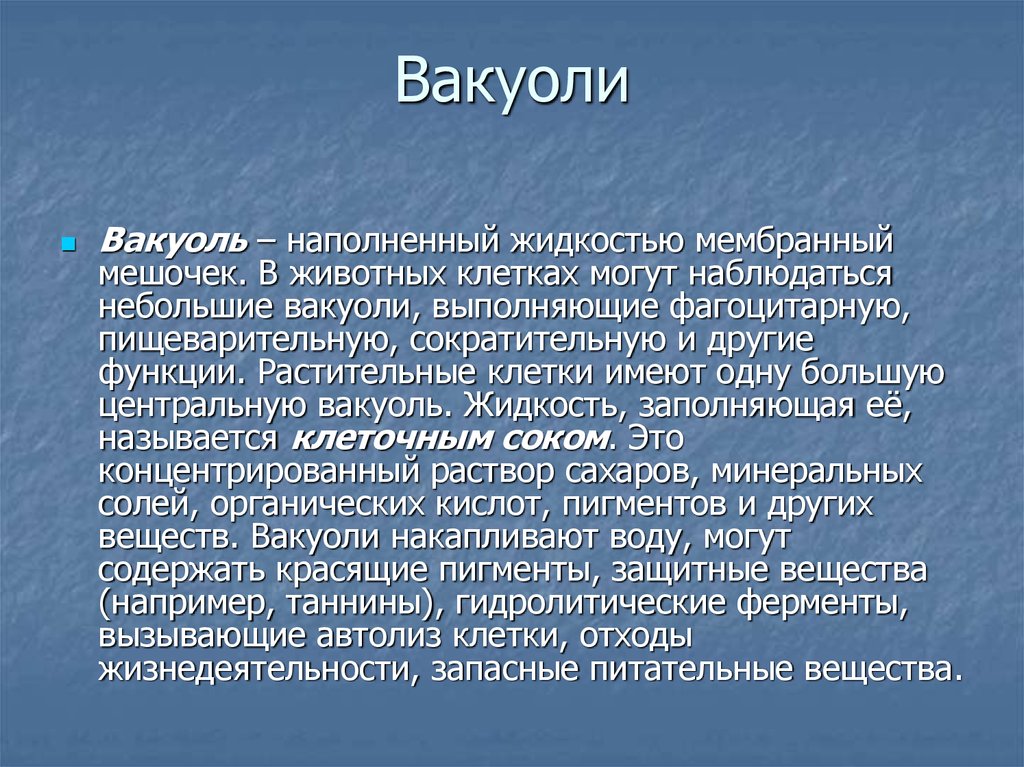 Вакуоли

Вакуоль – наполненный жидкостью мембранный мешочек. В животных клетках могут наблюдаться небольшие вакуоли, выполняющие фагоцитарную, пищеварительную, сократительную и другие функции. Растительные клетки имеют одну большую центральную вакуоль. Жидкость, заполняющая её, называется клеточным соком. Это концентрированный раствор сахаров, минеральных солей, органических кислот, пигментов и других веществ. Вакуоли накапливают воду, могут содержать красящие пигменты, защитные вещества (например, таннины), гидролитические ферменты, вызывающие автолиз клетки, отходы жизнедеятельности, запасные питательные вещества.